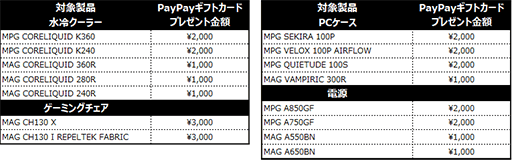 | 対象製品 水冷クーラー | PayPayギフトカード プレゼント金額 |
|---|---|
| MPG CORELIQUID K360 | ¥2,000 |
| MPG CORELIQUID K240 | ¥2,000 |
| MAG CORELIQUID 360R | ¥1,000 |
| MAG CORELIQUID 280R | ¥1,000 |
| MAG CORELIQUID 240R | ¥1,000 |
| ゲーミングチェア | |
| MAG CH130 X | ¥3,000 |
| MAG CH130 I REPELTEK FABRIC | ¥3,000 |

| 対象製品 PCケース | PayPayギフトカード プレゼント金額 |
|---|---|
| MPG SEKIRA 100P | ¥2,000 |
| MPG VELOX 100P AIRFLOW | ¥2,000 |
| MPG QUIETUDE 100S | ¥2,000 |
| MAG VAMPIRIC 300R | ¥1,000 |
| 電源 | |
| MPG A850GF | ¥2,000 |
| MPG A750GF | ¥2,000 |
| MAG A550BN | ¥1,000 |
| MAG A650BN | ¥1,000 |